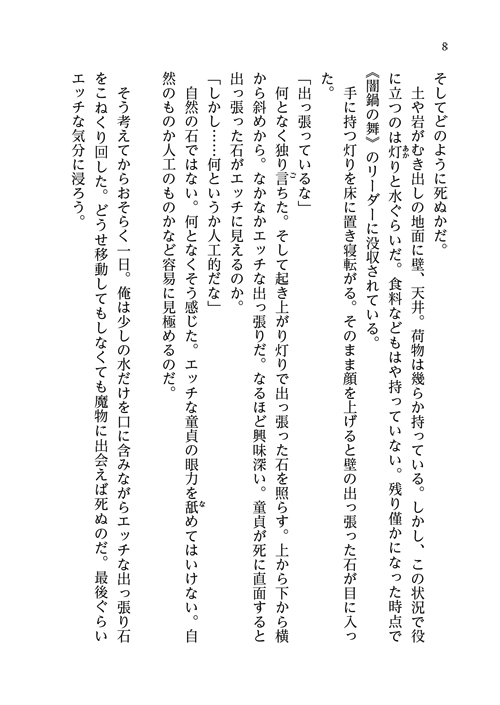 8

そしてどのように死ぬかだ。

土や岩がむき出しの地面に壁、天井。荷物は幾らか持っている。しかし、この状況で役に立つのは灯りと水ぐらいだ。食料などもはや持っていない。残り僅かになった時点で《闇鍋の舞》のリーダーに没収されている。

手に持つ灯りを床に置き寝転がる。そのまま顔を上げると壁の出っ張った石が目に入った。

「出っ張っているな」

何となく独り言ちた。そして起き上がり灯りで出っ張った石を照らす。上から下から横から斜めから。なかなかエッチな出っ張りだ。なるほど興味深い。童貞が死に直面すると出っ張った石がエッチに見えるのか。

「しかし……何というか人工的だな」

自然の石ではない。何となくそう感じた。エッチな童貞の眼力を舐めてはいけない。自然のものか人工のものかなど容易に見極めるのだ。

そう考えてからおそらく一日。俺は少しの水だけを口に含みながらエッチな出っ張り石をこねくり回した。どうせ移動してもしなくても魔物に出会えば死ぬのだ。最後ぐらいエッチな気分に浸ろう。